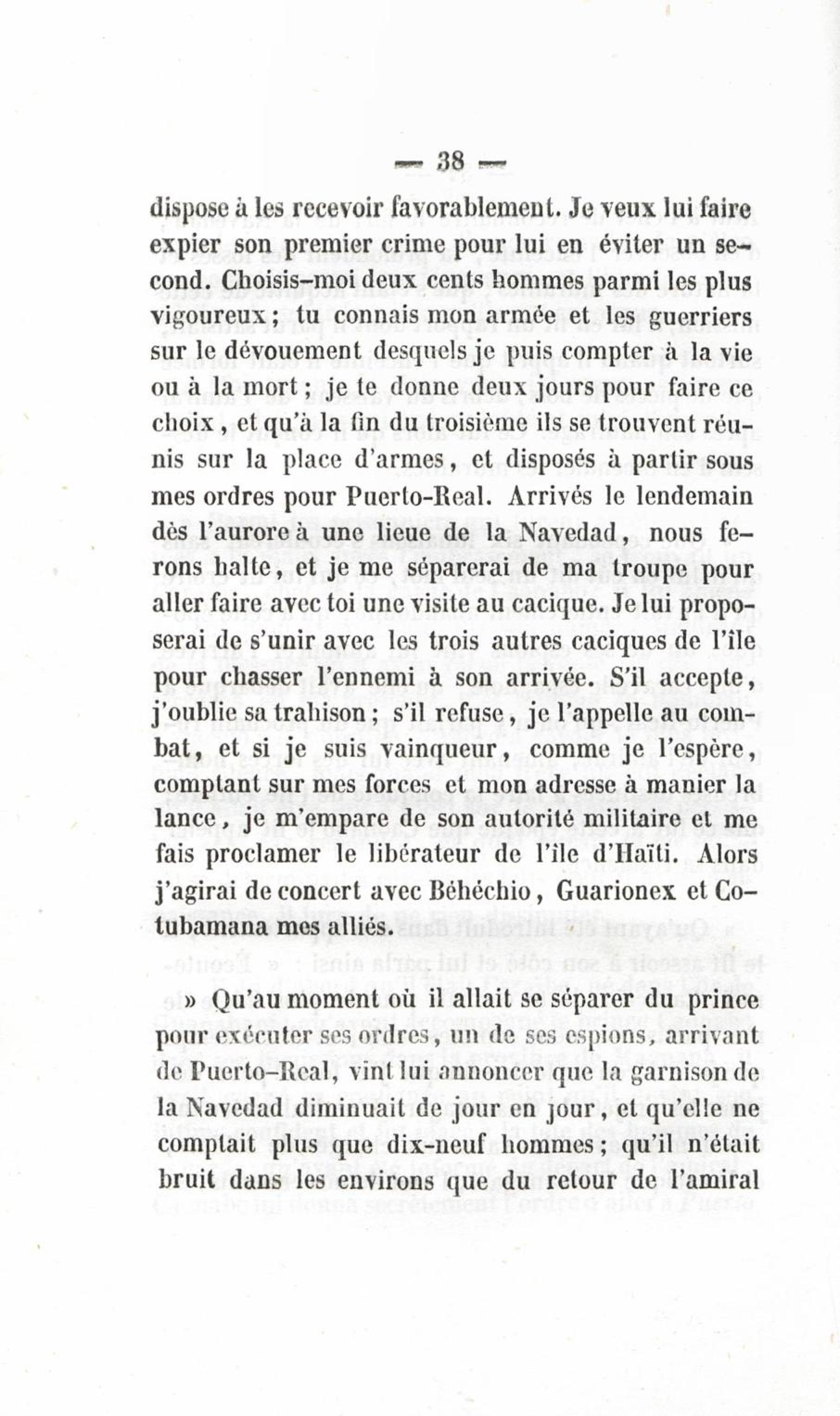 — 38 —

dispose à les recevoir favorablement. Je veux lui faire expier son premier crime pour lui en éviter un second. Choisis-moi deux cents hommes parmi les plus vigoureux; tu connais mon armée et les guerriers sur le dévouement desquels je puis compter à la vie ou à la mort; je te donne deux jours pour faire ce choix, et qu'à la fin du troisième ils se trouvent réunis sur la place d'armes, et disposés à partir sous mes ordres pour Puerto-Real. Arrivés le lendemain dès l'aurore à une lieue de la Navedad, nous ferons halte, et je me séparerai de ma troupe pour aller faire avec toi une visite au cacique. Je lui proposerai de s'unir avec les trois autres caciques de l'île pour chasser l'ennemi à son arrivée. S'il accepte, j'oublie sa trahison; s'il refuse, je l'appelle au combat, et si je suis vainqueur, comme je l'espère, comptant sur mes forces et mon adresse à manier la lance, je m'empare de son autorité militaire et me fais proclamer le libérateur de l'île d'Haïti. Alors j'agirai de concert avec Béhéchio, Guarionex et Cotubamana mes alliés.

» Qu'au moment où il allait se séparer du prince pour exécuter ses ordres, un de ses espions, arrivant de Puerto-Real, vint lui annoncer que la garnison de la Navedad diminuait de jour en jour, et qu'elle ne comptait plus que dix-neuf hommes; qu'il n'était bruit dans les environs que du retour de l'amiral